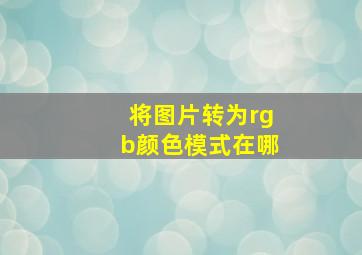 将图片转为rgb颜色模式在哪